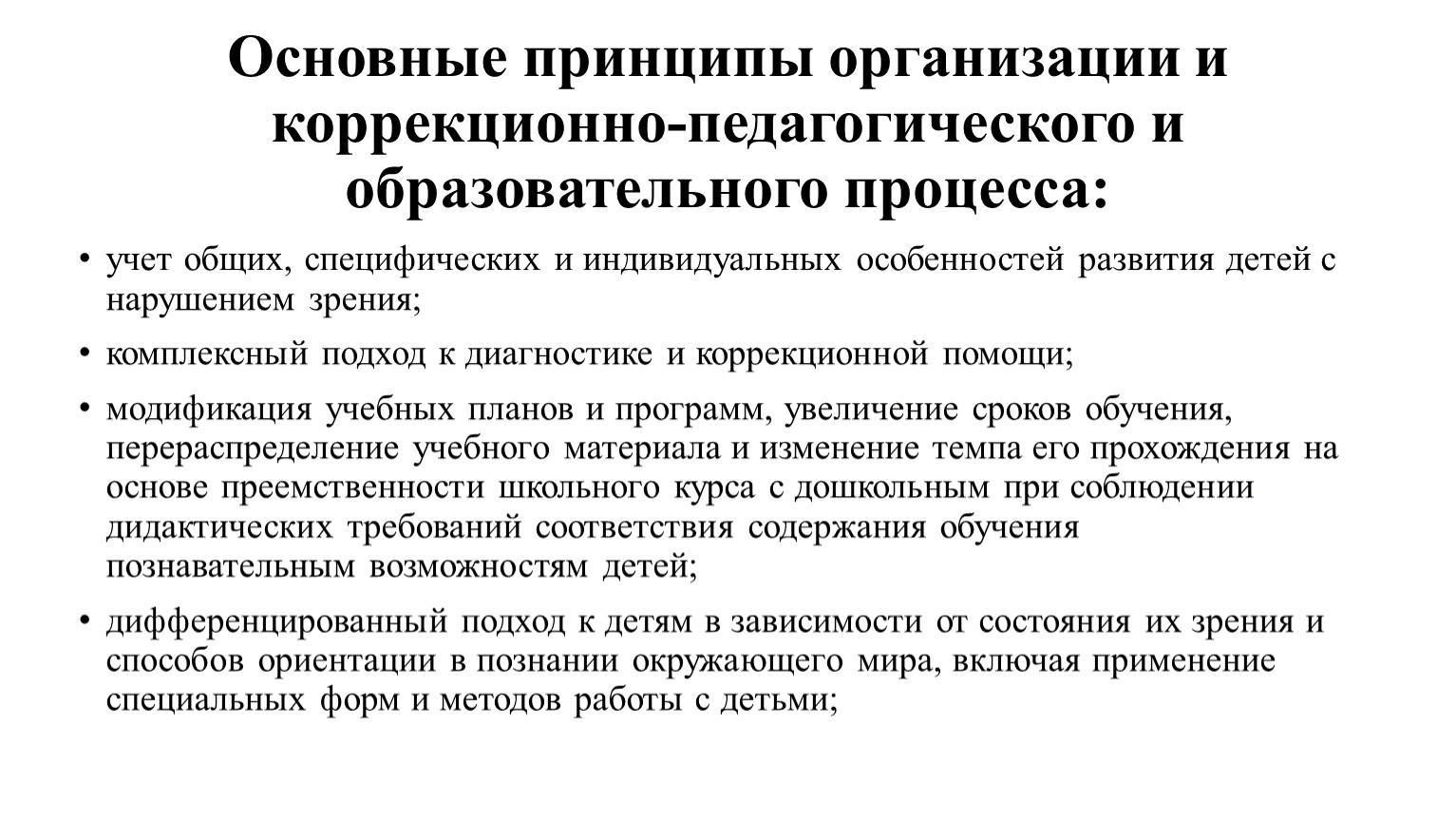 Основные принципы организации и коррекционно-педагогического и образовательного процесса:

• учет общих, специфических и индивидуальных особенностей развития детей с нарушением зрения;

• комплексный подход к диагностике и коррекционной помощи;

• модификация учебных планов и программ, увеличение сроков обучения, перераспределение учебного материала и изменение темпа его прохождения на основе преемственности школьного курса с дошкольным при соблюдении дидактических требований соответствия содержания обучения познавательным возможностям детей;

• дифференцированный подход к детям в зависимости от состояния их зрения и способов ориентации в познании окружающего мира, включая применение специальных форм и методов работы с детьми;